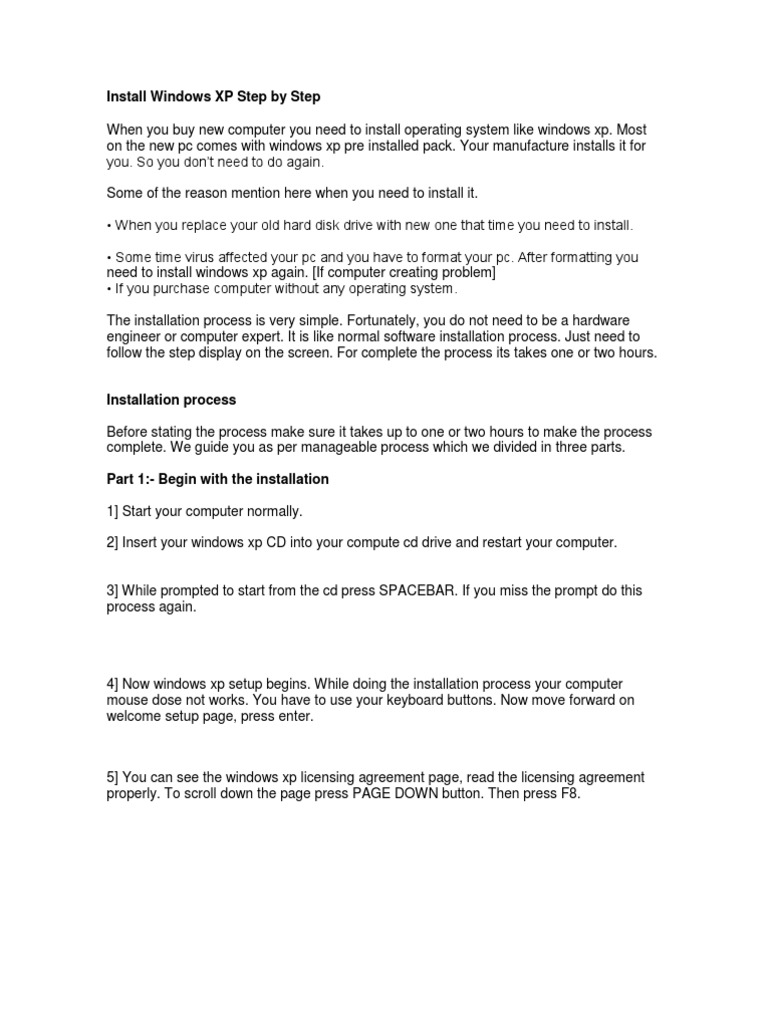 Install Windows XP Step by Step

When you buy new computer you need to install operating system like windows xp. Most on the new pc comes with windows xp pre installed pack. Your manufacture installs it for you. So you don't need to do again.

Some of the reason mention here when you need to install it.

• When you replace your old hard disk drive with new one that time you need to install.

• Some time virus affected your pc and you have to format your pc. After formatting you need to install windows xp again. [If computer creating problem]
• If you purchase computer without any operating system.

The installation process is very simple. Fortunately, you do not need to be a hardware engineer or computer expert. It is like normal software installation process. Just need to follow the step display on the screen. For complete the process its takes one or two hours.

Installation process

Before stating the process make sure it takes up to one or two hours to make the process complete. We guide you as per manageable process which we divided in three parts.

Part 1:- Begin with the installation

1] Start your computer normally.

2] Insert your windows xp CD into your compute cd drive and restart your computer.

3] While prompted to start from the cd press SPACEBAR. If you miss the prompt do this process again.

4] Now windows xp setup begins. While doing the installation process your computer mouse dose not works. You have to use your keyboard buttons. Now move forward on welcome setup page, press enter.

5] You can see the windows xp licensing agreement page, read the licensing agreement properly. To scroll down the page press PAGE DOWN button. Then press F8.